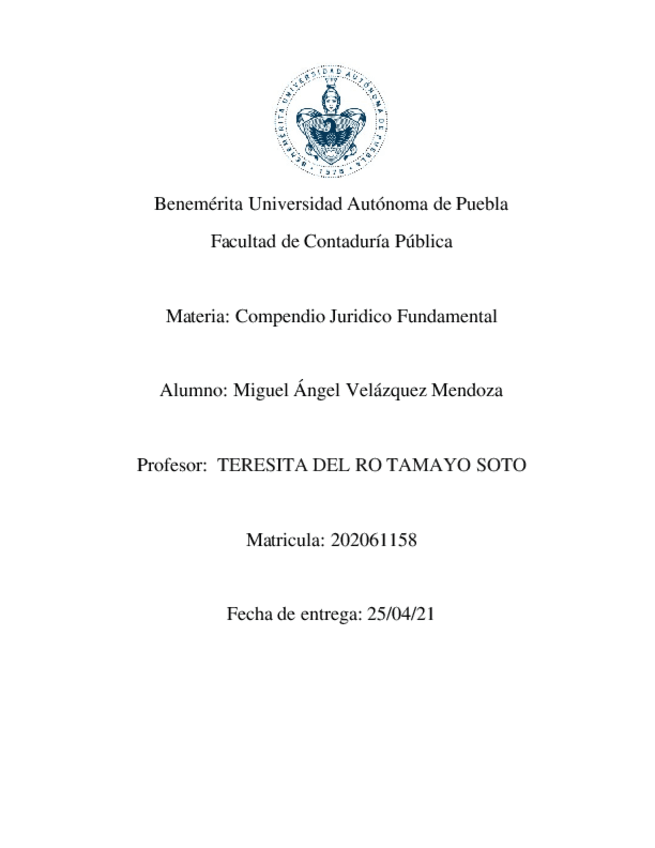 BENEMÉRITA UNIVERSIDAD AUTÓNOMA DE PUEBLA 1578

Benemérita Universidad Autónoma de Puebla

Facultad de Contaduría Pública

Materia: Compendio Juridico Fundamental

Alumno: Miguel Ángel Velázquez Mendoza

Profesor: TERESITA DEL RO TAMAYO SOTO

Matricula: 202061158

Fecha de entrega: 25/04/21